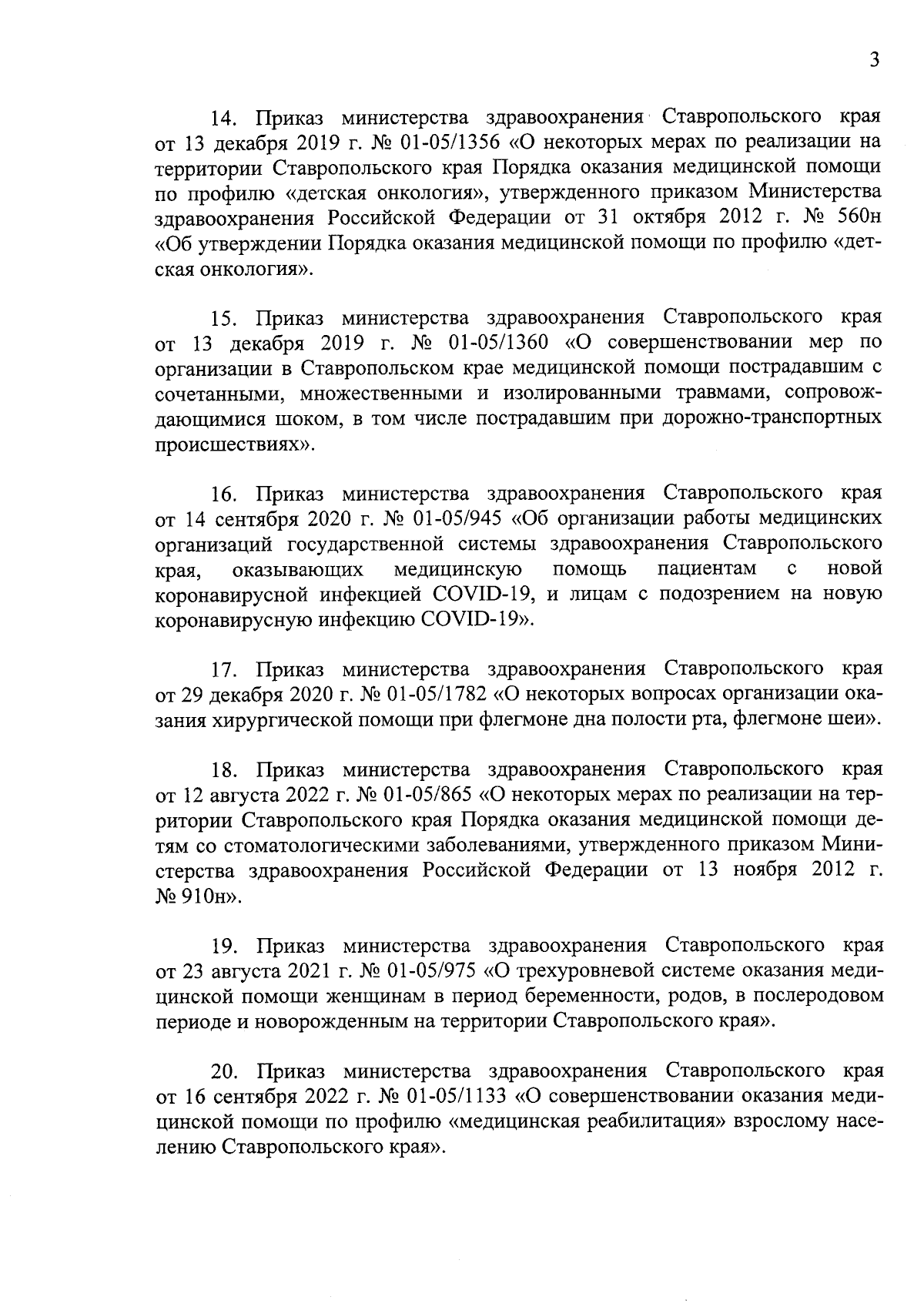 3

14. Приказ министерства здравоохранения Ставропольского края от 13 декабря 2019 г. № 01-05/1356 «О некоторых мерах по реализации на территории Ставропольского края Порядка оказания медицинской помощи по профилю «детская онкология», утвержденного приказом Министерства здравоохранения Российской Федерации от 31 октября 2012 г. № 560н «Об утверждении Порядка оказания медицинской помощи по профилю «детская онкология».

15. Приказ министерства здравоохранения Ставропольского края от 13 декабря 2019 г. № 01-05/1360 «О совершенствовании мер по организации в Ставропольском крае медицинской помощи пострадавшим с сочетанными, множественными и изолированными травмами, сопровождающимися шоком, в том числе пострадавшим при дорожно-транспортных происшествиях».

16. Приказ министерства здравоохранения Ставропольского края от 14 сентября 2020 г. № 01-05/945 «Об организации работы медицинских организаций государственной системы здравоохранения Ставропольского края, оказывающих медицинскую помощь пациентам с новой коронавирусной инфекцией COVID-19, и лицам с подозрением на новую коронавирусную инфекцию COVID-19».

17. Приказ министерства здравоохранения Ставропольского края от 29 декабря 2020 г. № 01-05/1782 «О некоторых вопросах организации оказания хирургической помощи при флегмоне дна полости рта, флегмоне шеи».

18. Приказ министерства здравоохранения Ставропольского края от 12 августа 2022 г. № 01-05/865 «О некоторых мерах по реализации на территории Ставропольского края Порядка оказания медицинской помощи детям со стоматологическими заболеваниями, утвержденного приказом Министерства здравоохранения Российской Федерации от 13 ноября 2012 г. № 910н».

19. Приказ министерства здравоохранения Ставропольского края от 23 августа 2021 г. № 01-05/975 «О трехуровневой системе оказания медицинской помощи женщинам в период беременности, родов, в послеродовом периоде и новорожденным на территории Ставропольского края».

20. Приказ министерства здравоохранения Ставропольского края от 16 сентября 2022 г. № 01-05/1133 «О совершенствовании оказания медицинской помощи по профилю «медицинская реабилитация» взрослому населению Ставропольского края».